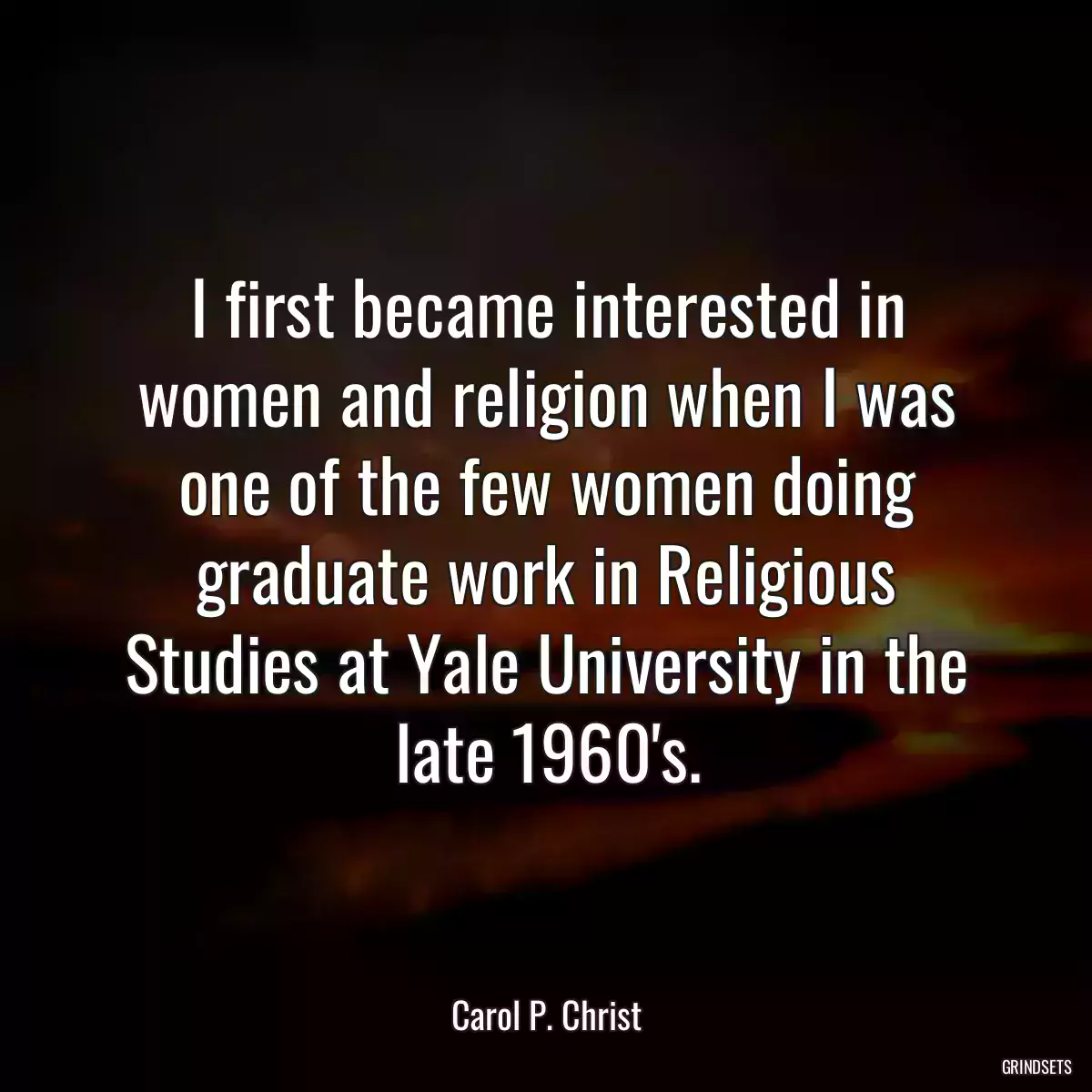 I first became interested in women and religion when I was one of the few women doing graduate work in Religious Studies at Yale University in the late 1960's.

Carol P. Christ

GRINDSETS